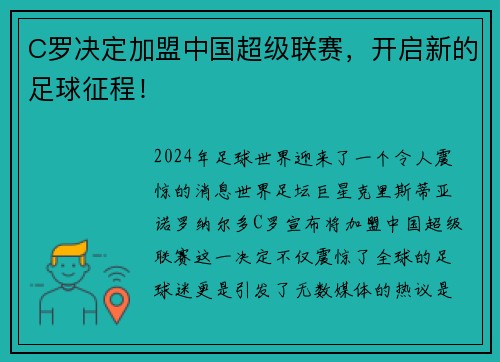 C罗决定加盟中国超级联赛，开启新的足球征程！

2024年足球世界迎来了一个令人震惊的消息世界足坛巨星克里斯蒂亚诺罗纳尔多C罗宣布将加盟中国超级联赛这一决定不仅震惊了全球的足球迷更是引发了无数媒体的热议是